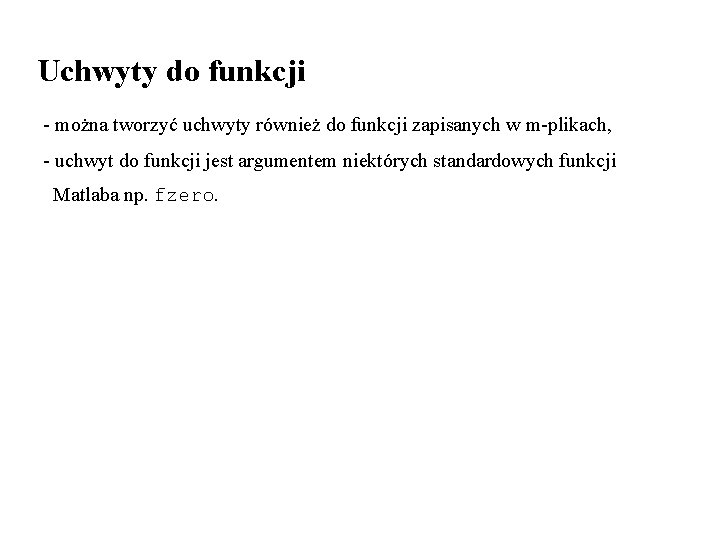 Uchwyty do funkcji

- można tworzyć uchwyty również do funkcji zapisanych w m-plikach,

- uchwyt do funkcji jest argumentem niektórych standardowych funkcji Matlaba np. fzero.